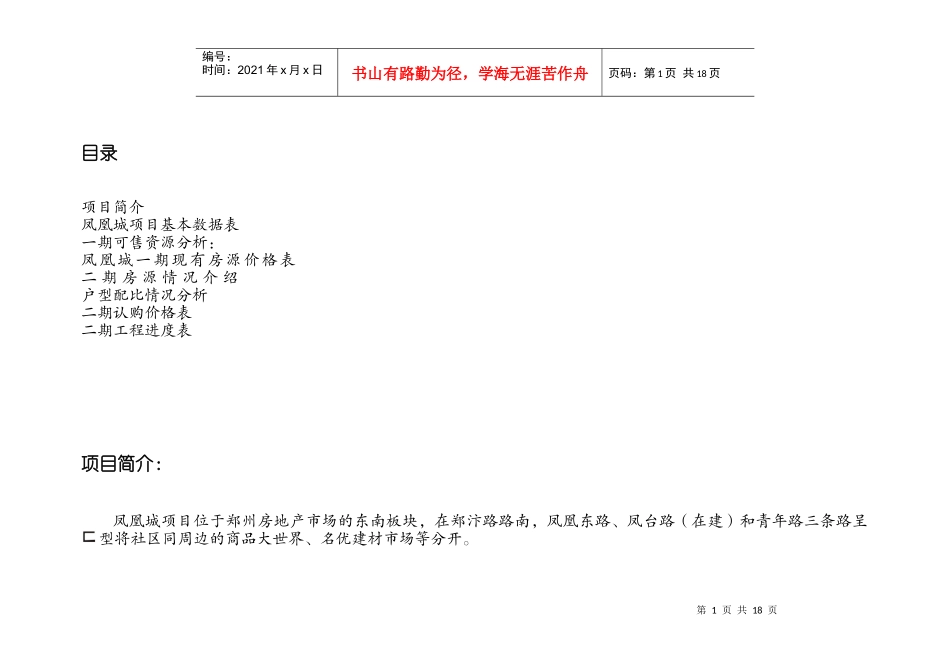 | 编号：<br>时间：2021年x月x日 | 书山有路勤为径，学海无涯苦作舟 | 页码：第1页 共18页 |
|---|---|---|

目录

项目简介
凤凰城项目基本数据表
一期可售资源分析：
凤凰城一期现有房源价格表
二期房源情况介绍
户型配比情况分析
二期认购价格表
二期工程进度表

项目简介：

凤凰城项目位于郑州房地产市场的东南板块，在郑汴路路南，凤凰东路、凤台路（在建）和青年路三条路呈匚型将社区同周边的商品大世界、名优建材市场等分开。

第 1 页 共 18 页